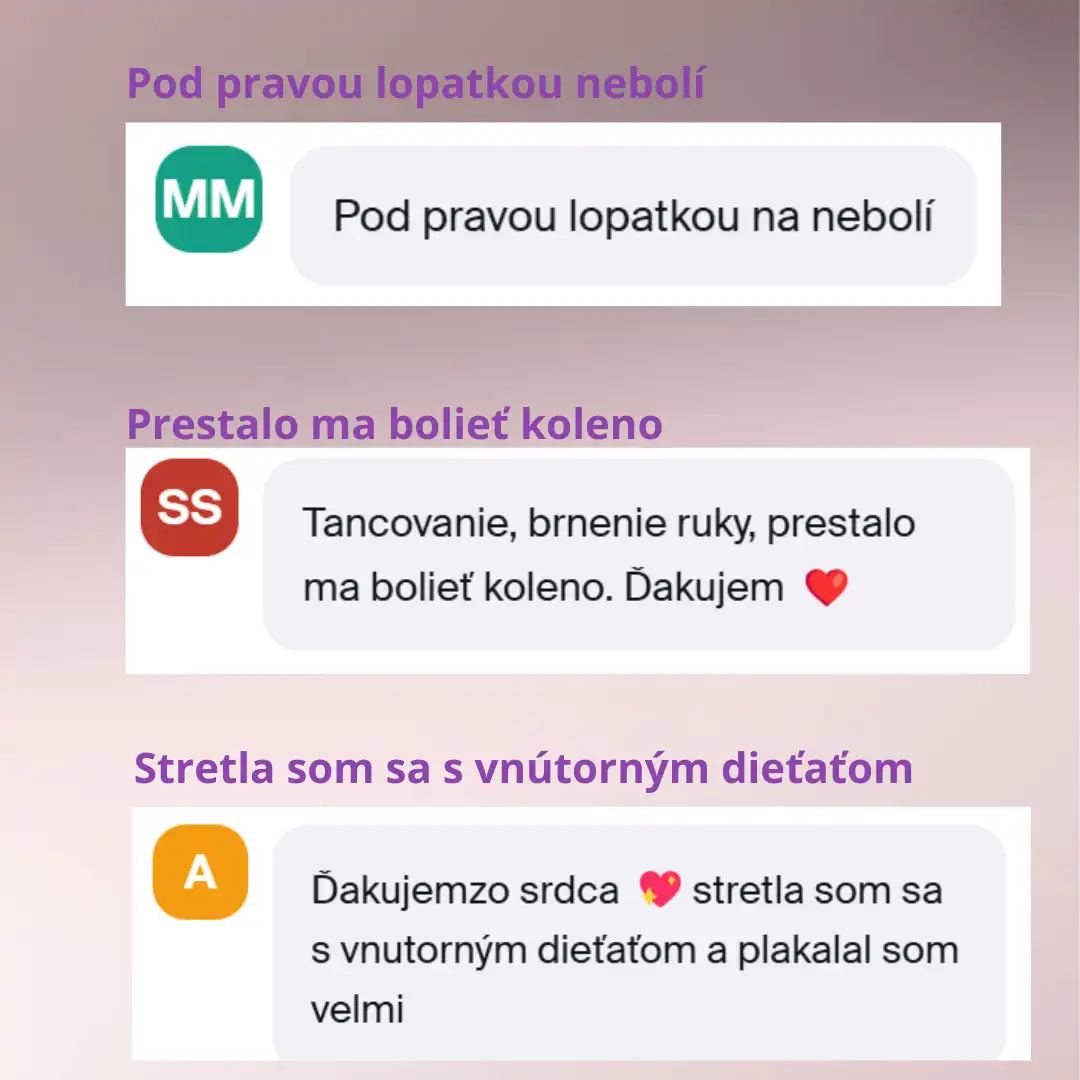 Pod pravou lopatkou nebolí

MM

Pod pravou lopatkou na nebolí

Prestalo ma bolieť koleno

SS

Tancovanie, brnenie ruky, prestalo ma bolieť koleno. Ďakujem ❤️

Stretla som sa s vnútorným dieťaťom

A

Ďakujemzo srdca 💖 stretla som sa s vnutorným dieťaťom a plakalal som velmi